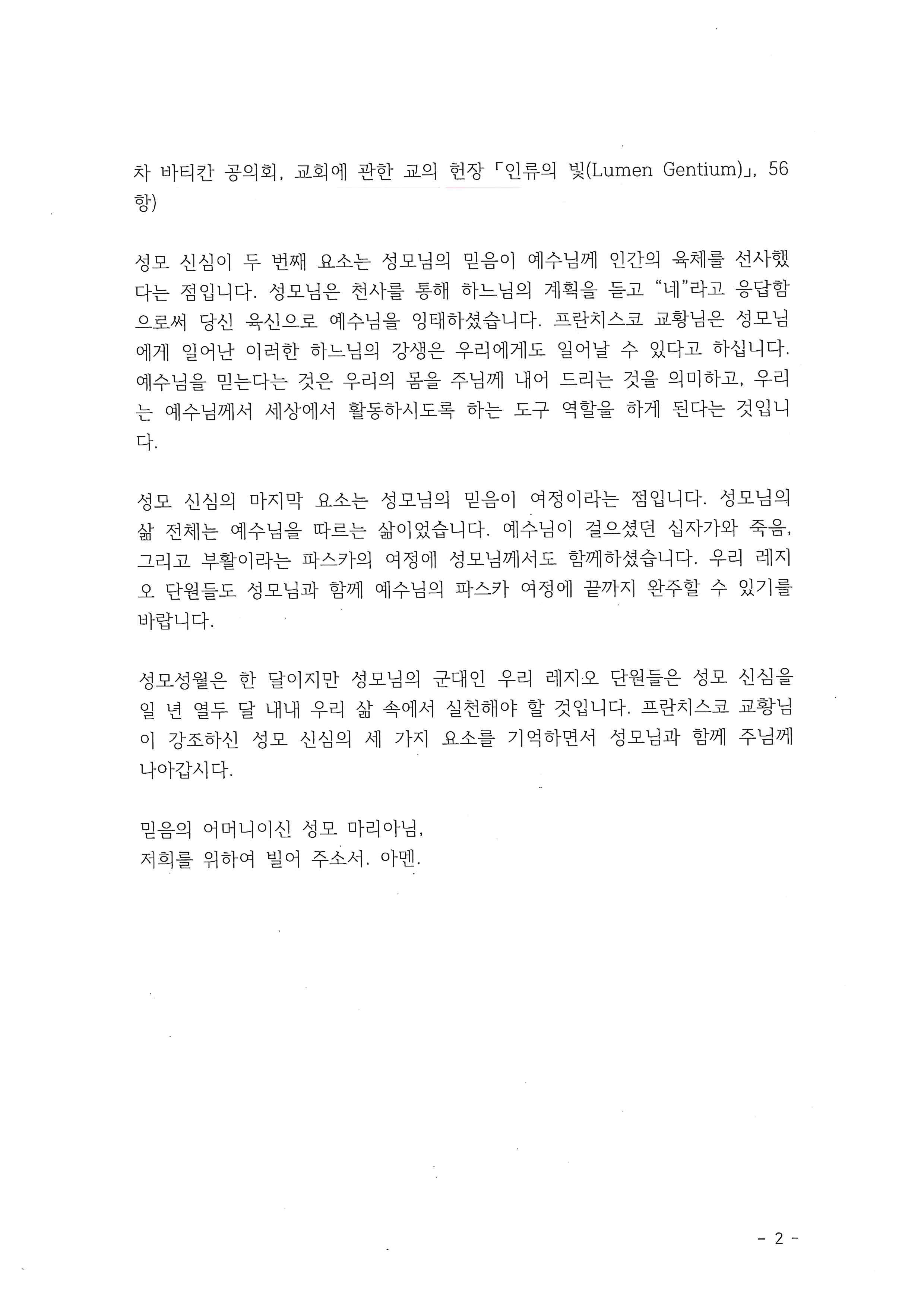 차 바티칸 공의회, 교회에 관한 교의 헌장 「인류의 빛(Lumen Gentium)」, 56항)

성모 신심이 두 번째 요소는 성모님의 믿음이 예수님께 인간의 육체를 선사했다는 점입니다. 성모님은 천사를 통해 하느님의 계획을 듣고 "네"라고 응답함으로써 당신 육신으로 예수님을 잉태하셨습니다. 프란치스코 교황님은 성모님에게 일어난 이러한 하느님의 강생은 우리에게도 일어날 수 있다고 하십니다. 예수님을 믿는다는 것은 우리의 몸을 주님께 내어 드리는 것을 의미하고, 우리는 예수님께서 세상에서 활동하시도록 하는 도구 역할을 하게 된다는 것입니다.

성모 신심의 마지막 요소는 성모님의 믿음이 여정이라는 점입니다. 성모님의 삶 전체는 예수님을 따르는 삶이었습니다. 예수님이 걸으셨던 십자가와 죽음, 그리고 부활이라는 파스카의 여정에 성모님께서도 함께하셨습니다. 우리 레지오 단원들도 성모님과 함께 예수님의 파스카 여정에 끝까지 완주할 수 있기를 바랍니다.

성모성월은 한 달이지만 성모님의 군대인 우리 레지오 단원들은 성모 신심을 일 년 열두 달 내내 우리 삶 속에서 실천해야 할 것입니다. 프란치스코 교황님이 강조하신 성모 신심의 세 가지 요소를 기억하면서 성모님과 함께 주님께 나아갑시다.

믿음의 어머니이신 성모 마리아님,
저희를 위하여 빌어 주소서. 아멘.

- 2 -